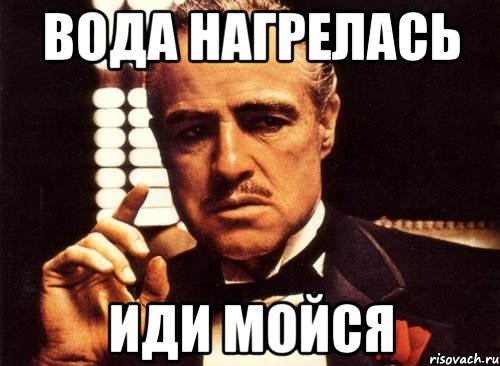 ВОДА НАГРЕЛАСЬ

ИДИ МОЙСЯ

risovach.ru